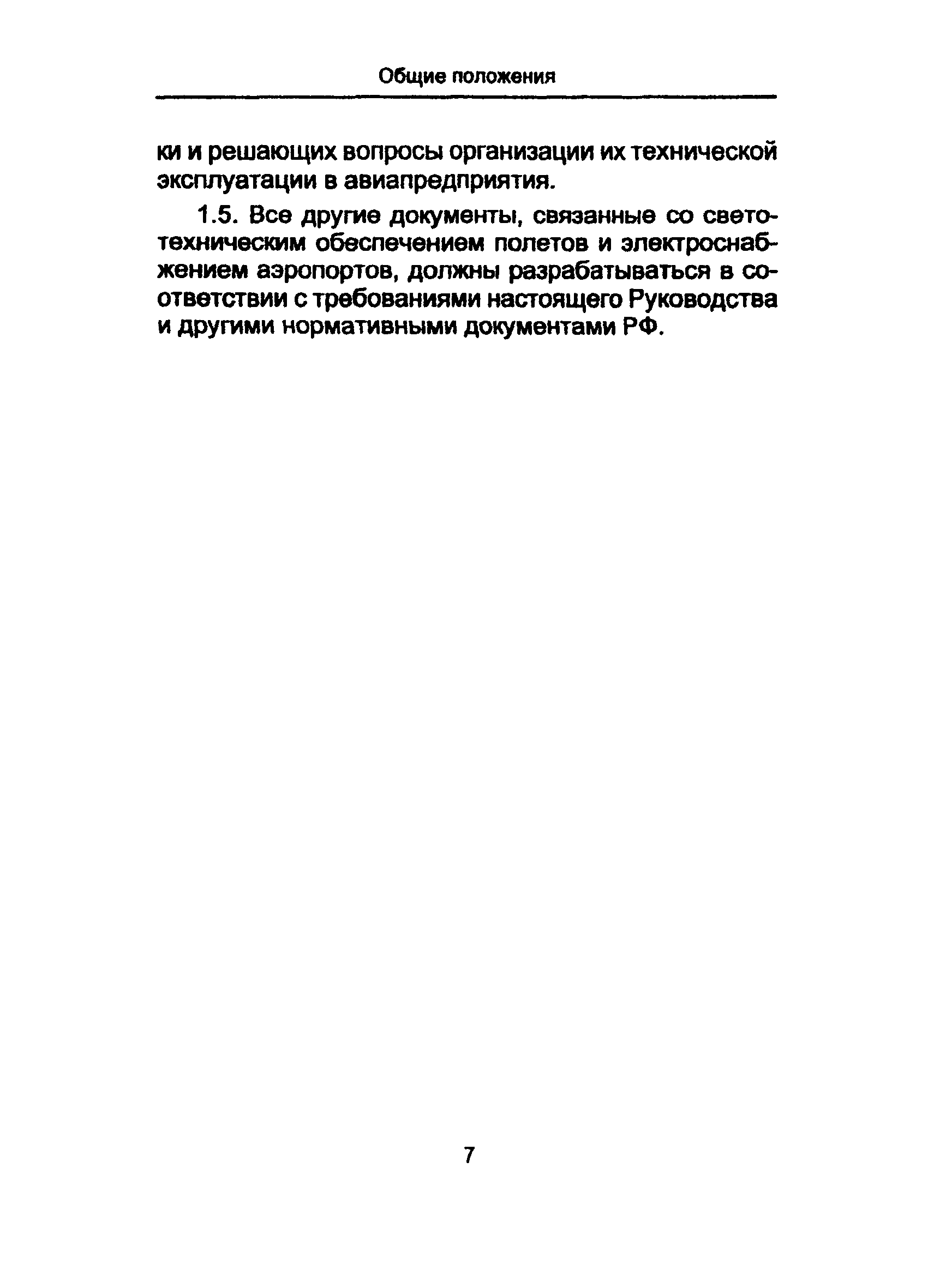 Общие положения

ки и решающих вопросы организации их технической эксплуатации в авиапредприятия.

1.5. Все другие документы, связанные со светотехническим обеспечением полетов и электроснабжением аэропортов, должны разрабатываться в соответствии с требованиями настоящего Руководства и другими нормативными документами РФ.

7